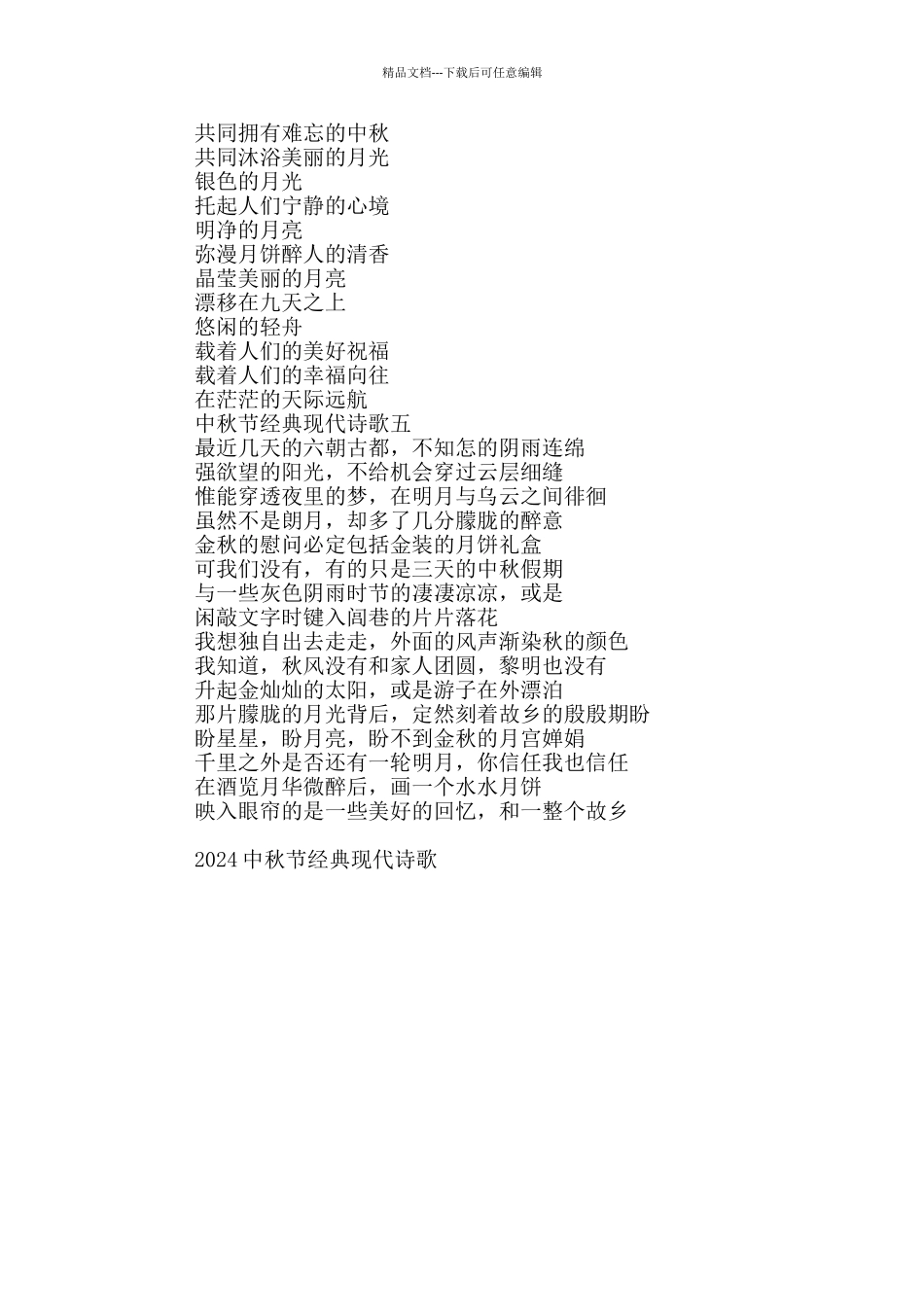 精品文档---下载后可任意编辑

共同拥有难忘的中秋
共同沐浴美丽的月光
银色的月光
托起人们宁静的心境
明净的月亮
弥漫月饼醉人的清香
晶莹美丽的月亮
漂移在九天之上
悠闲的轻舟
载着人们的美好祝福
载着人们的幸福向往
在茫茫的天际远航
中秋节经典现代诗歌五
最近几天的六朝古都，不知怎的阴雨连绵
强欲望的阳光，不给机会穿过云层细缝
惟能穿透夜里的梦，在明月与乌云之间徘徊
虽然不是朗月，却多了几分朦胧的醉意
金秋的慰问必定包括金装的月饼礼盒
可我们没有，有的只是三天的中秋假期
与一些灰色阴雨时节的凄凄凉凉，或是
闲敲文字时键入闾巷的片片落花
我想独自出去走走，外面的风声渐染秋的颜色
我知道，秋风没有和家人团圆，黎明也没有
升起金灿灿的太阳，或是游子在外漂泊
那片朦胧的月光背后，定然刻着故乡的殷殷期盼
盼星星，盼月亮，盼不到金秋的月宫婵娟
千里之外是否还有一轮明月，你信任我也信任
在酒览月华微醉后，画一个水水月饼
映入眼帘的是一些美好的回忆，和一整个故乡

2024 中秋节经典现代诗歌